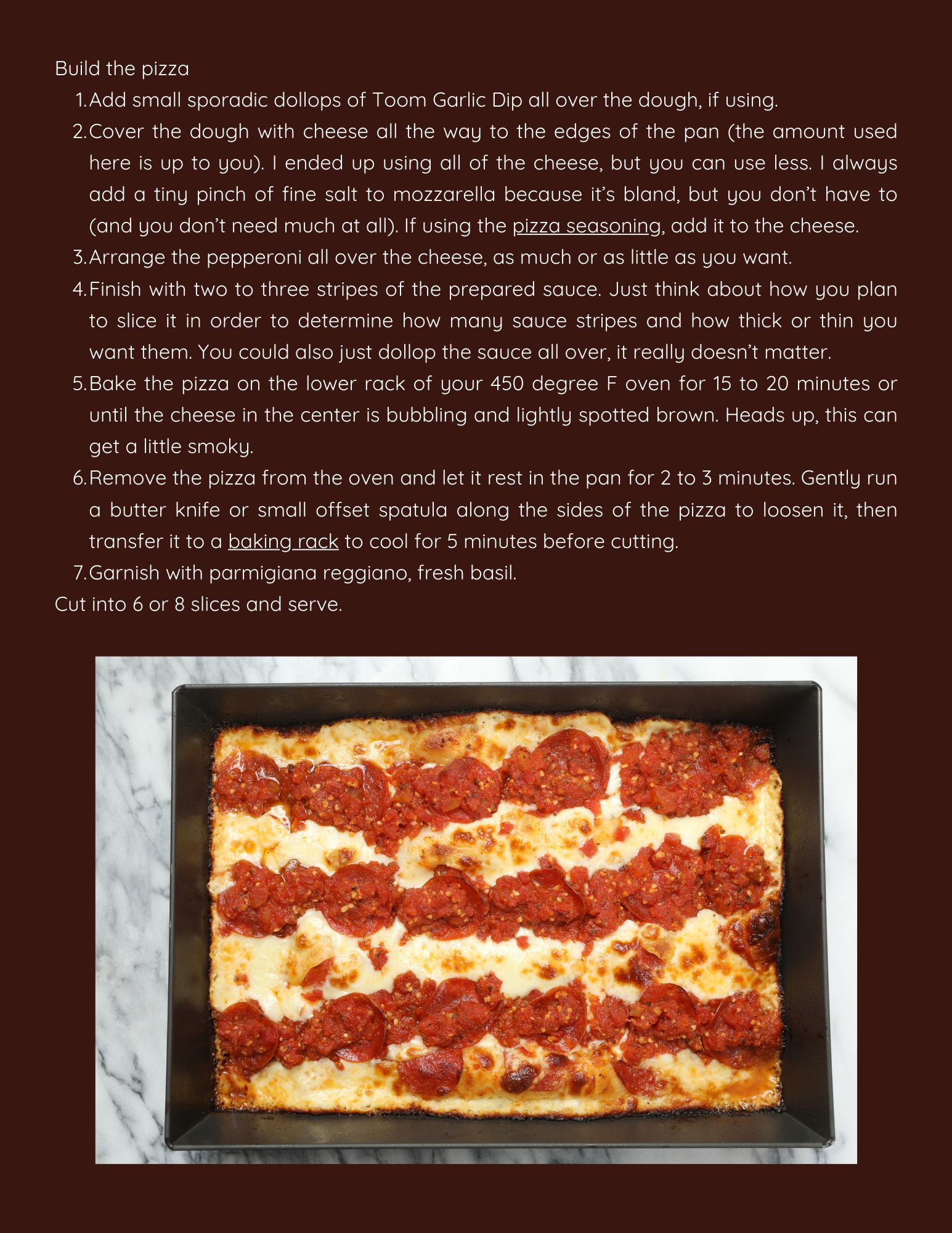 Build the pizza

1. Add small sporadic dollops of Toom Garlic Dip all over the dough, if using.
2. Cover the dough with cheese all the way to the edges of the pan (the amount used here is up to you). I ended up using all of the cheese, but you can use less. I always add a tiny pinch of fine salt to mozzarella because it's bland, but you don't have to (and you don't need much at all). If using the pizza seasoning, add it to the cheese.
3. Arrange the pepperoni all over the cheese, as much or as little as you want.
4. Finish with two to three stripes of the prepared sauce. Just think about how you plan to slice it in order to determine how many sauce stripes and how thick or thin you want them. You could also just dollop the sauce all over, it really doesn't matter.
5. Bake the pizza on the lower rack of your 450 degree F oven for 15 to 20 minutes or until the cheese in the center is bubbling and lightly spotted brown. Heads up, this can get a little smoky.
6. Remove the pizza from the oven and let it rest in the pan for 2 to 3 minutes. Gently run a butter knife or small offset spatula along the sides of the pizza to loosen it, then transfer it to a baking rack to cool for 5 minutes before cutting.
7. Garnish with parmigiana reggiano, fresh basil.

Cut into 6 or 8 slices and serve.